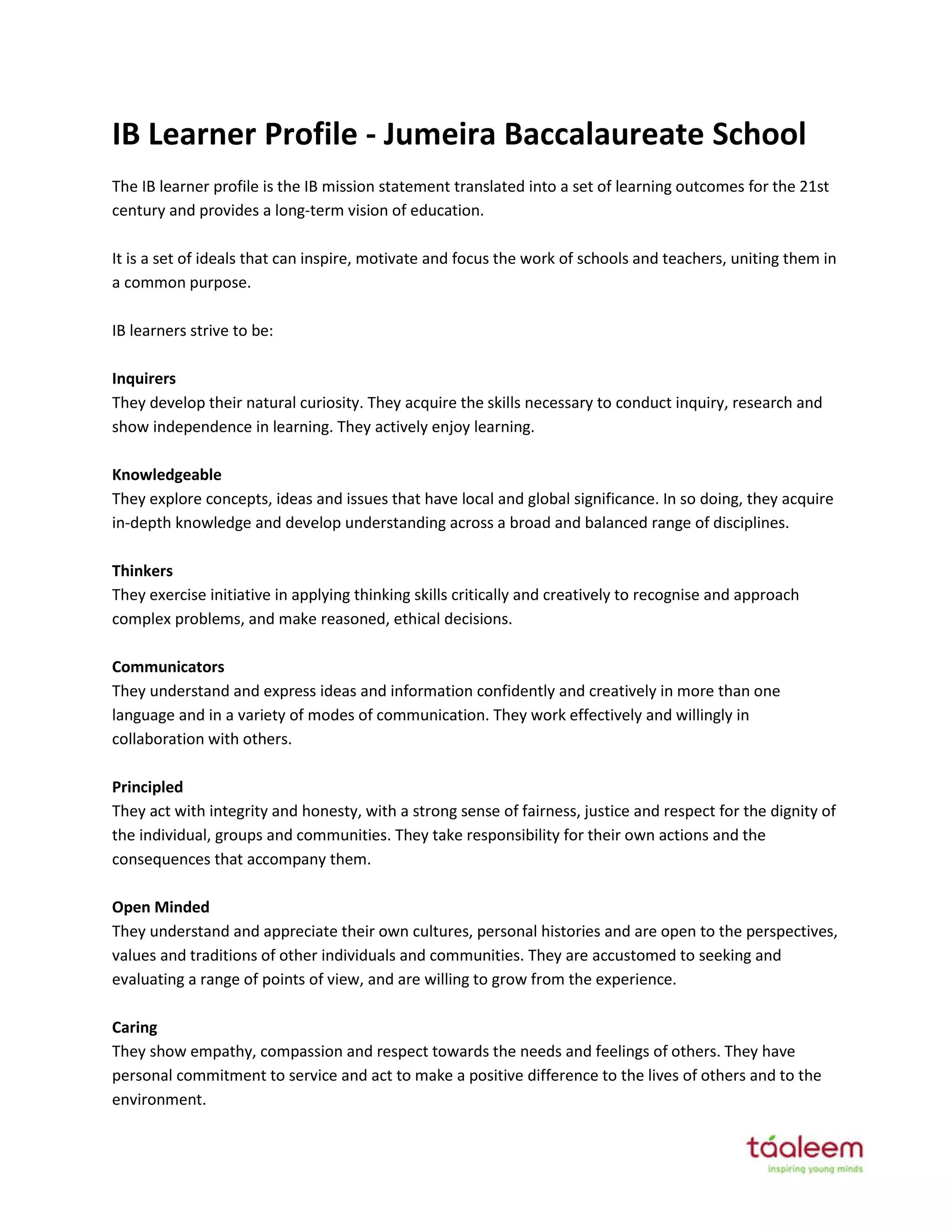 IB Learner Profile - Jumeira Baccalaureate School

The IB learner profile is the IB mission statement translated into a set of learning outcomes for the 21st century and provides a long-term vision of education.

It is a set of ideals that can inspire, motivate and focus the work of schools and teachers, uniting them in a common purpose.

IB learners strive to be:

Inquirers
They develop their natural curiosity. They acquire the skills necessary to conduct inquiry, research and show independence in learning. They actively enjoy learning.

Knowledgeable
They explore concepts, ideas and issues that have local and global significance. In so doing, they acquire in-depth knowledge and develop understanding across a broad and balanced range of disciplines.

Thinkers
They exercise initiative in applying thinking skills critically and creatively to recognise and approach complex problems, and make reasoned, ethical decisions.

Communicators
They understand and express ideas and information confidently and creatively in more than one language and in a variety of modes of communication. They work effectively and willingly in collaboration with others.

Principled
They act with integrity and honesty, with a strong sense of fairness, justice and respect for the dignity of the individual, groups and communities. They take responsibility for their own actions and the consequences that accompany them.

Open Minded
They understand and appreciate their own cultures, personal histories and are open to the perspectives, values and traditions of other individuals and communities. They are accustomed to seeking and evaluating a range of points of view, and are willing to grow from the experience.

Caring
They show empathy, compassion and respect towards the needs and feelings of others. They have personal commitment to service and act to make a positive difference to the lives of others and to the environment.

táaleem
inspiring young minds